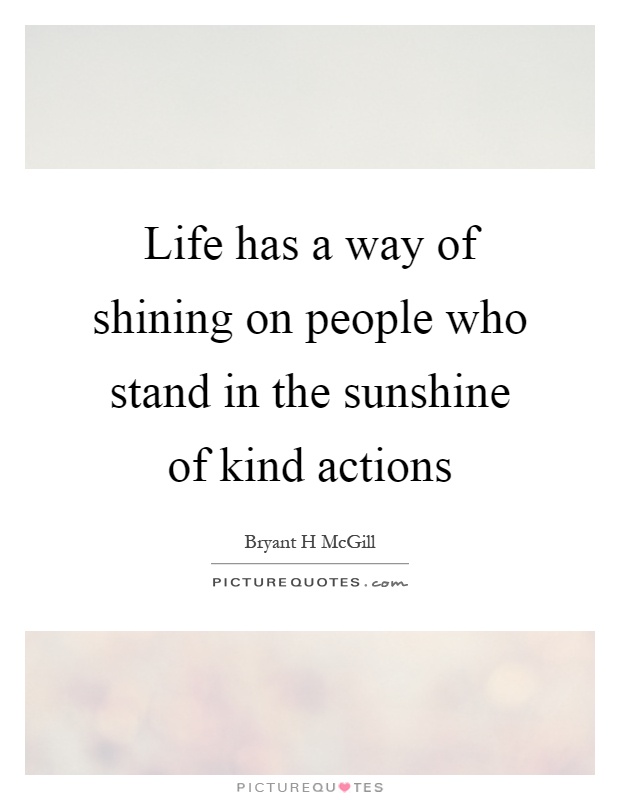 Life has a way of shining on people who stand in the sunshine of kind actions

Bryant H McGill

PICTUREQUOTES.com

PICTUREQUOTES